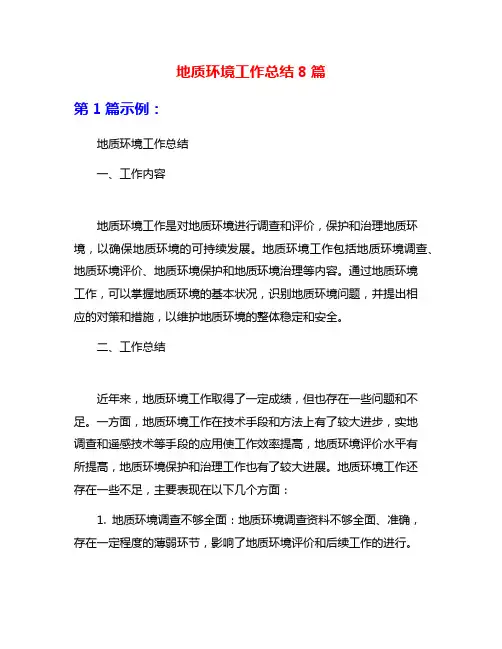 地质环境工作总结 8 篇

第 1 篇示例：

地质环境工作总结

一、工作内容

地质环境工作是对地质环境进行调查和评价，保护和治理地质环境，以确保地质环境的可持续发展。地质环境工作包括地质环境调查、地质环境评价、地质环境保护和地质环境治理等内容。通过地质环境工作，可以掌握地质环境的基本状况，识别地质环境问题，并提出相应的对策和措施，以维护地质环境的整体稳定和安全。

二、工作总结

近年来，地质环境工作取得了一定成绩，但也存在一些问题和不足。一方面，地质环境工作在技术手段和方法上有了较大进步，实地调查和遥感技术等手段的应用使工作效率提高，地质环境评价水平有所提高，地质环境保护和治理工作也有了较大进展。地质环境工作还存在一些不足，主要表现在以下几个方面：

1. 地质环境调查不够全面：地质环境调查资料不够全面、准确，存在一定程度的薄弱环节，影响了地质环境评价和后续工作的进行。